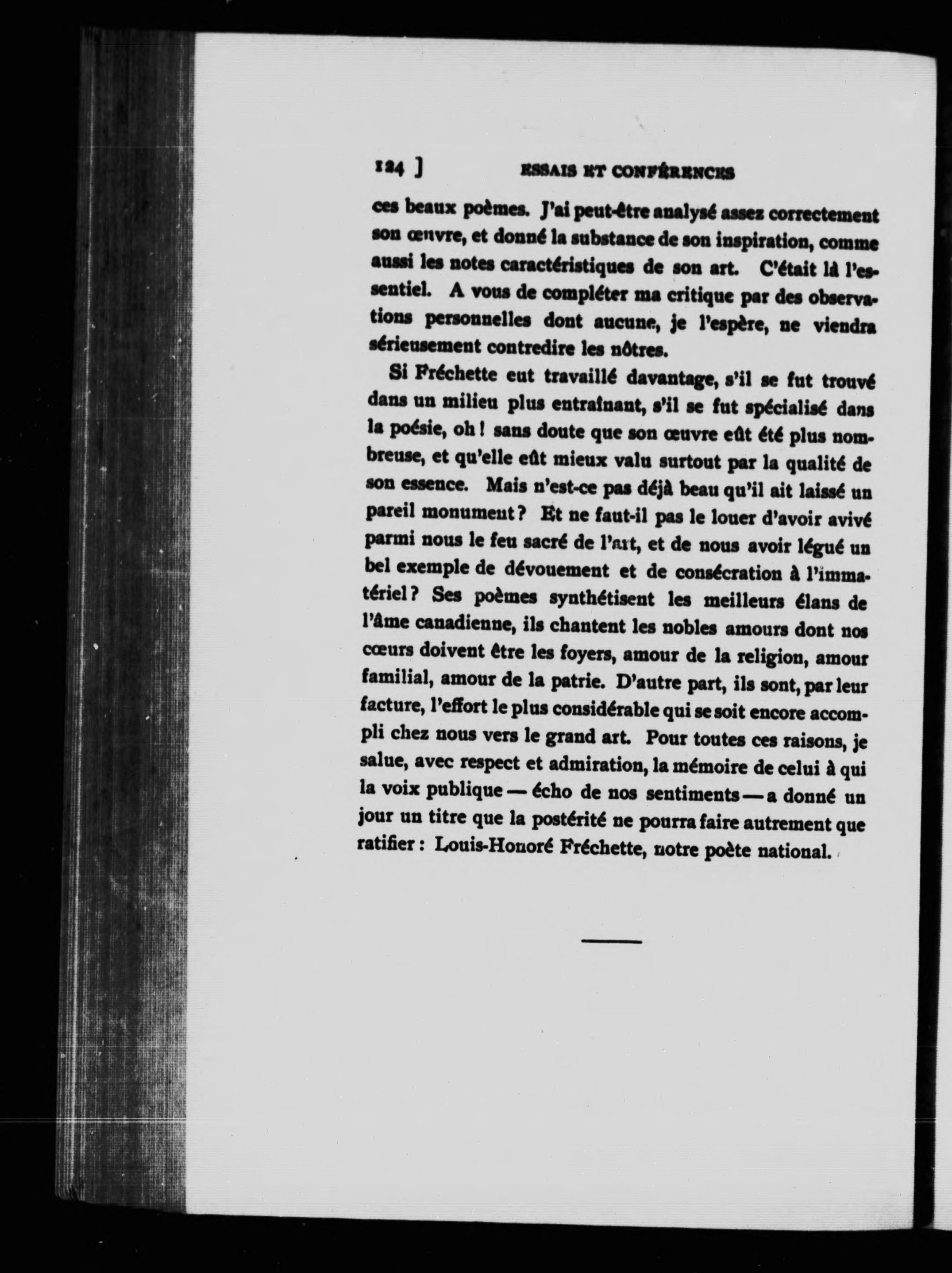 124 ] ESSAIS ET CONFÉRENCES

ces beaux poèmes. J'ai peut-être analysé assez correctement son œuvre, et donné la substance de son inspiration, comme aussi les notes caractéristiques de son art. C'était là l'essentiel. A vous de compléter ma critique par des observations personnelles dont aucune, je l'espère, ne viendra sérieusement contredire les nôtres.

Si Fréchette eut travaillé davantage, s'il se fut trouvé dans un milieu plus entraînant, s'il se fut spécialisé dans la poésie, oh ! sans doute que son œuvre eût été plus nombreuse, et qu'elle eût mieux valu surtout par la qualité de son essence. Mais n'est-ce pas déjà beau qu'il ait laissé un pareil monument ? Et ne faut-il pas le louer d'avoir avivé parmi nous le feu sacré de l'art, et de nous avoir légué un bel exemple de dévouement et de consécration à l'immatériel ? Ses poèmes synthétisent les meilleurs élans de l'âme canadienne, ils chantent les nobles amours dont nos cœurs doivent être les foyers, amour de la religion, amour familial, amour de la patrie. D'autre part, ils sont, par leur facture, l'effort le plus considérable qui se soit encore accompli chez nous vers le grand art. Pour toutes ces raisons, je salue, avec respect et admiration, la mémoire de celui à qui la voix publique — écho de nos sentiments — a donné un jour un titre que la postérité ne pourra faire autrement que ratifier : Louis-Honoré Fréchette, notre poète national.